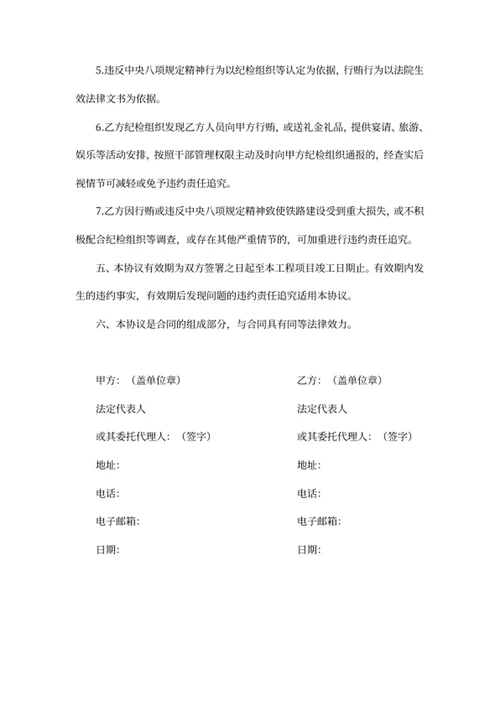 5.违反中央八项规定精神行为以纪检组织等认定为依据，行贿行为以法院生效法律文书为依据。

6.乙方纪检组织发现乙方人员向甲方行贿，或送礼金礼品，提供宴请、旅游、娱乐等活动安排，按照干部管理权限主动及时向甲方纪检组织通报的，经查实后视情节可减轻或免予违约责任追究。

7.乙方因行贿或违反中央八项规定精神致使铁路建设受到重大损失，或不积极配合纪检组织等调查，或存在其他严重情节的，可加重进行违约责任追究。

五、本协议有效期为双方签署之日起至本工程项目竣工日期止。有效期内发生的违约事实，有效期后发现问题的违约责任追究适用本协议。

六、本协议是合同的组成部分，与合同具有同等法律效力。

甲方：（盖单位章）
法定代表人
或其委托代理人：（签字）
地址：
电话：
电子邮箱：
日期：

乙方：（盖单位章）
法定代表人
或其委托代理人：（签字）
地址：
电话：
电子邮箱：
日期：